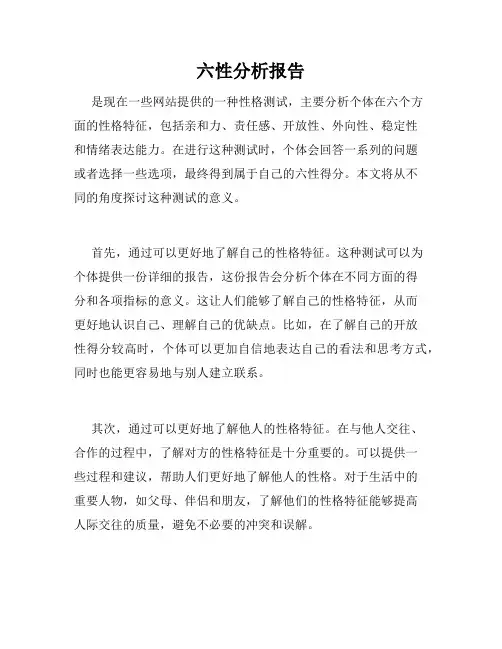 六性分析报告

是现在一些网站提供的一种性格测试，主要分析个体在六个方面的性格特征，包括亲和力、责任感、开放性、外向性、稳定性和情绪表达能力。在进行这种测试时，个体会回答一系列的问题或者选择一些选项，最终得到属于自己的六性得分。本文将从不同的角度探讨这种测试的意义。

首先，通过可以更好地了解自己的性格特征。这种测试可以为个体提供一份详细的报告，这份报告会分析个体在不同方面的得分和各项指标的意义。这让人们能够了解自己的性格特征，从而更好地认识自己、理解自己的优缺点。比如，在了解自己的开放性得分较高时，个体可以更加自信地表达自己的看法和思考方式，同时也能更容易地与别人建立联系。

其次，通过可以更好地了解他人的性格特征。在与他人交往、合作的过程中，了解对方的性格特征是十分重要的。可以提供一些过程和建议，帮助人们更好地了解他人的性格。对于生活中的重要人物，如父母、伴侣和朋友，了解他们的性格特征能够提高人际交往的质量，避免不必要的冲突和误解。